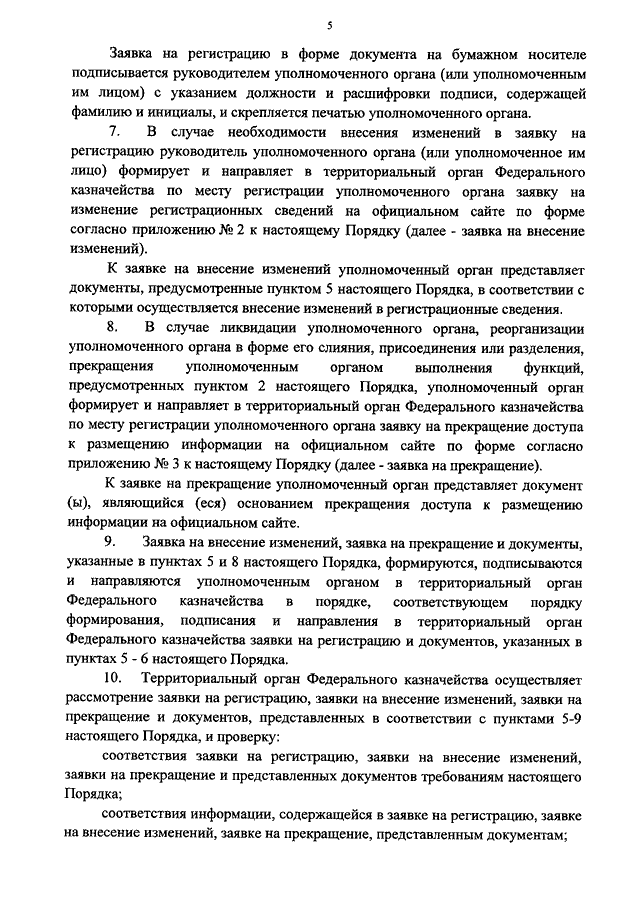 5

Заявка на регистрацию в форме документа на бумажном носителе подписывается руководителем уполномоченного органа (или уполномоченным им лицом) с указанием должности и расшифровки подписи, содержащей фамилию и инициалы, и скрепляется печатью уполномоченного органа.

7. В случае необходимости внесения изменений в заявку на регистрацию руководитель уполномоченного органа (или уполномоченное им лицо) формирует и направляет в территориальный орган Федерального казначейства по месту регистрации уполномоченного органа заявку на изменение регистрационных сведений на официальном сайте по форме согласно приложению № 2 к настоящему Порядку (далее - заявка на внесение изменений).

К заявке на внесение изменений уполномоченный орган представляет документы, предусмотренные пунктом 5 настоящего Порядка, в соответствии с которыми осуществляется внесение изменений в регистрационные сведения.

8. В случае ликвидации уполномоченного органа, реорганизации уполномоченного органа в форме его слияния, присоединения или разделения, прекращения уполномоченным органом выполнения функций, предусмотренных пунктом 2 настоящего Порядка, уполномоченный орган формирует и направляет в территориальный орган Федерального казначейства по месту регистрации уполномоченного органа заявку на прекращение доступа к размещению информации на официальном сайте по форме согласно приложению № 3 к настоящему Порядку (далее - заявка на прекращение).

К заявке на прекращение уполномоченный орган представляет документ (ы), являющийся (еся) основанием прекращения доступа к размещению информации на официальном сайте.

9. Заявка на внесение изменений, заявка на прекращение и документы, указанные в пунктах 5 и 8 настоящего Порядка, формируются, подписываются и направляются уполномоченным органом в территориальный орган Федерального казначейства в порядке, соответствующем порядку формирования, подписания и направления в территориальный орган Федерального казначейства заявки на регистрацию и документов, указанных в пунктах 5 - 6 настоящего Порядка.

10. Территориальный орган Федерального казначейства осуществляет рассмотрение заявки на регистрацию, заявки на внесение изменений, заявки на прекращение и документов, представленных в соответствии с пунктами 5-9 настоящего Порядка, и проверку:

соответствия заявки на регистрацию, заявки на внесение изменений, заявки на прекращение и представленных документов требованиям настоящего Порядка;

соответствия информации, содержащейся в заявке на регистрацию, заявке на внесение изменений, заявке на прекращение, представленным документам;